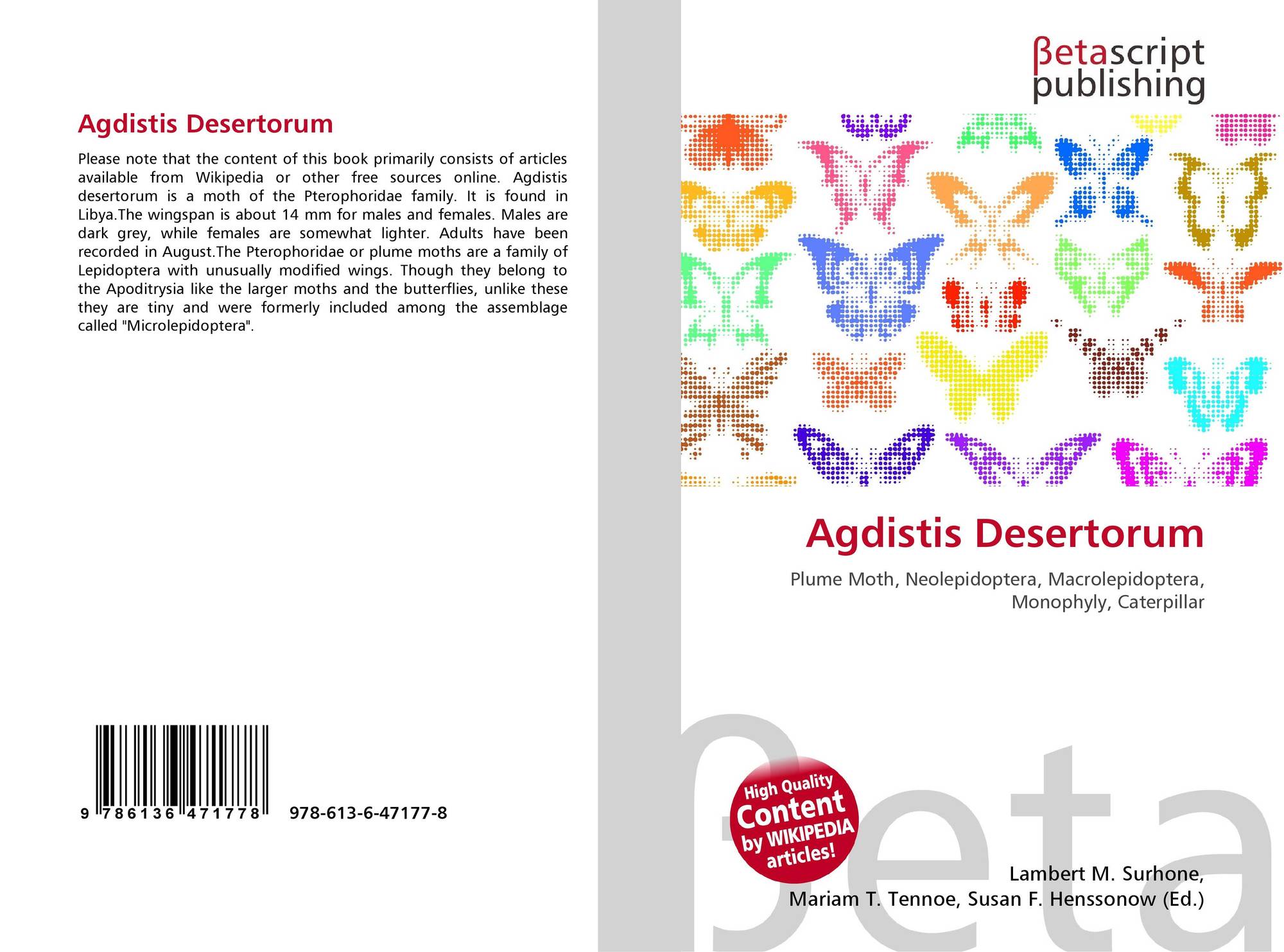 Agdistis Desertorum

Please note that the content of this book primarily consists of articles available from Wikipedia or other free sources online. Agdistis desertorum is a moth of the Pterophoridae family. It is found in Libya.The wingspan is about 14 mm for males and females. Males are dark grey, while females are somewhat lighter. Adults have been recorded in August.The Pterophoridae or plume moths are a family of Lepidoptera with unusually modified wings. Though they belong to the Apoditrysia like the larger moths and the butterflies, unlike these they are tiny and were formerly included among the assemblage called "Microlepidoptera".

9 786136 471778 978-613-6-47177-8

βetascript publishing

Agdistis Desertorum

Plume Moth, Neolepidoptera, Macrolepidoptera, Monophyly, Caterpillar

High Quality Content by WIKIPEDIA articles!

Lambert M. Surhone, Mariam T. Tennoe, Susan F. Henssonow (Ed.)

βeta